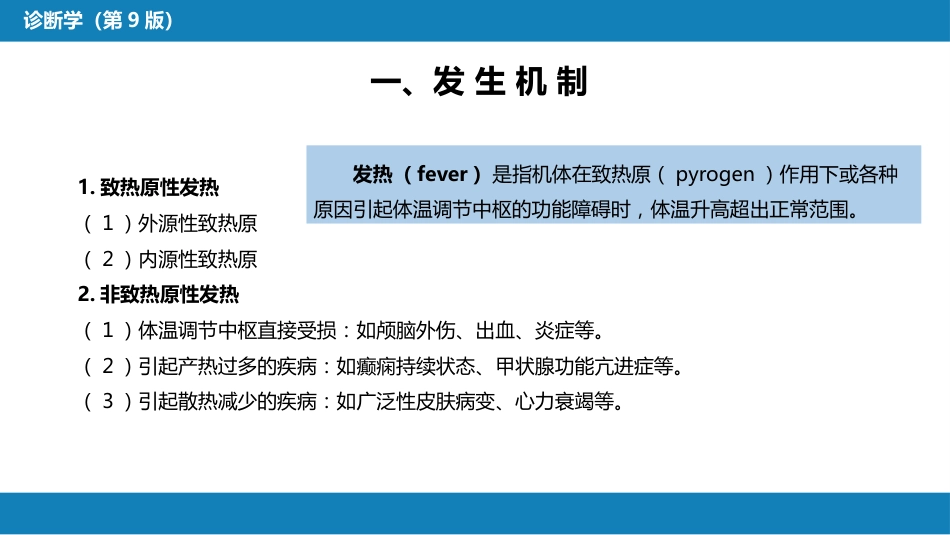 诊断学（第 9 版）

一、发 生 机 制

发热（fever）是指机体在致热原（ pyrogen ）作用下或各种原因引起体温调节中枢的功能障碍时，体温升高超出正常范围。

1. 致热原性发热
（ 1 ）外源性致热原
（ 2 ）内源性致热原
2. 非致热原性发热
（ 1 ）体温调节中枢直接受损：如颅脑外伤、出血、炎症等。
（ 2 ）引起产热过多的疾病：如癫痫持续状态、甲状腺功能亢进症等。
（ 3 ）引起散热减少的疾病：如广泛性皮肤病变、心力衰竭等。